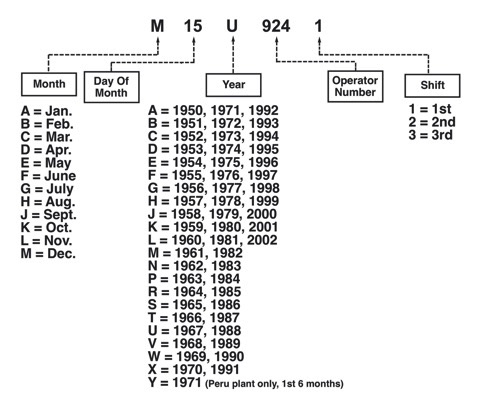 M 15 U 924 1

Month

Day Of Month

Year

Operator Number

Shift

A = Jan.
B = Feb.
C = Mar.
D = Apr.
E = May
F = June
G = July
H = Aug.
J = Sept.
K = Oct.
L = Nov.
M = Dec.

A = 1950, 1971, 1992
B = 1951, 1972, 1993
C = 1952, 1973, 1994
D = 1953, 1974, 1995
E = 1954, 1975, 1996
F = 1955, 1976, 1997
G = 1956, 1977, 1998
H = 1957, 1978, 1999
J = 1958, 1979, 2000
K = 1959, 1980, 2001
L = 1960, 1981, 2002
M = 1961, 1982
N = 1962, 1983
P = 1963, 1984
R = 1964, 1985
S = 1965, 1986
T = 1966, 1987
U = 1967, 1988
V = 1968, 1989
W = 1969, 1990
X = 1970, 1991
Y = 1971 (Peru plant only, 1st 6 months)

1 = 1st
2 = 2nd
3 = 3rd